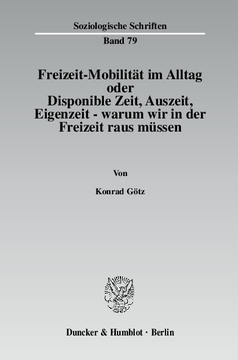 Soziologische Schriften

Band 79

Freizeit-Mobilität im Alltag
oder
Disponible Zeit, Auszeit,
Eigenzeit - warum wir in der
Freizeit raus müssen

Von

Konrad Götz

Duncker & Humblot · Berlin